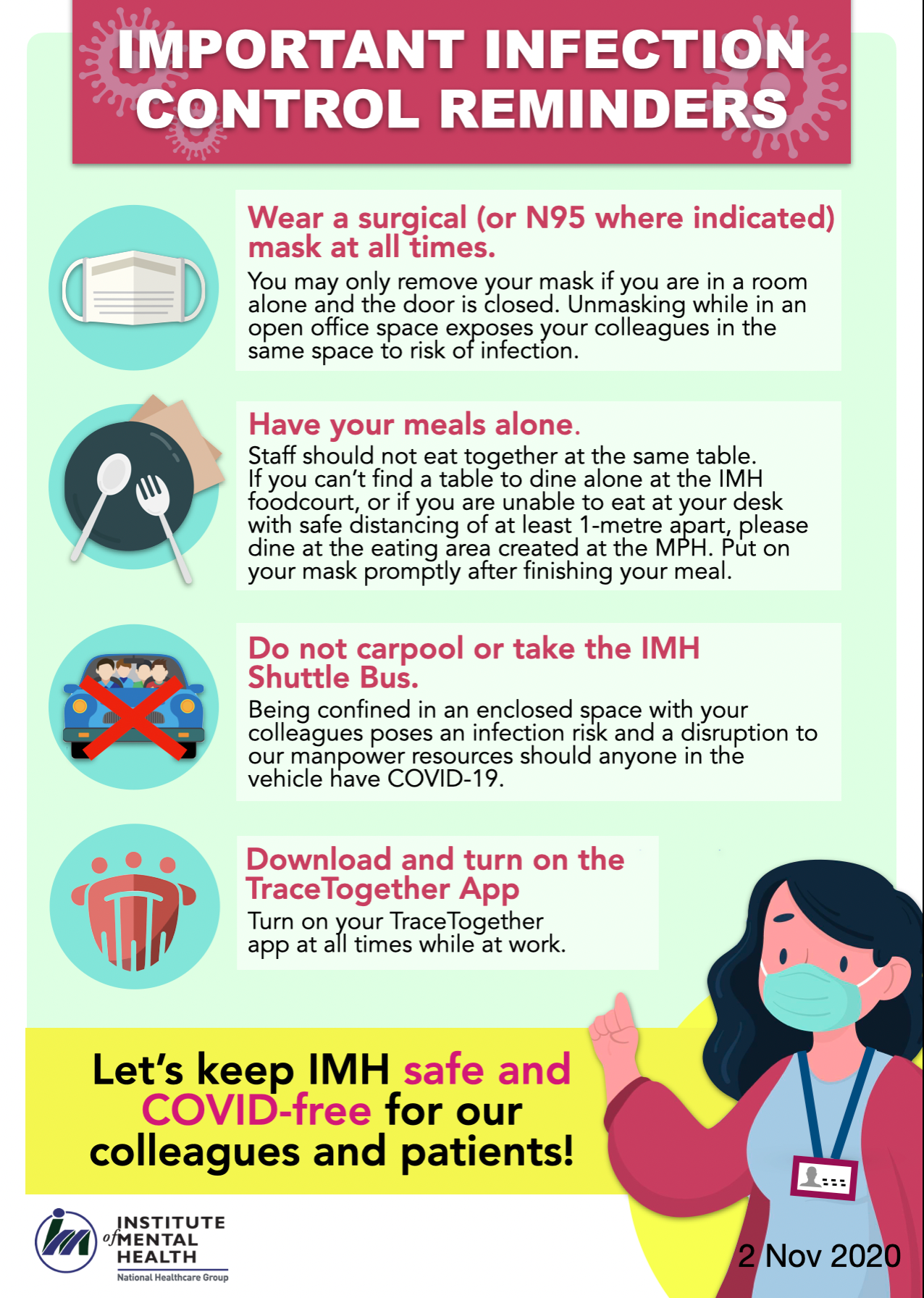 IMPORTANT INFECTION CONTROL REMINDERS

Wear a surgical (or N95 where indicated) mask at all times.

You may only remove your mask if you are in a room alone and the door is closed. Unmasking while in an open office space exposes your colleagues in the same space to risk of infection.

Have your meals alone.

Staff should not eat together at the same table. If you can't find a table to dine alone at the IMH foodcourt, or if you are unable to eat at your desk with safe distancing of at least 1-metre apart, please dine at the eating area created at the MPH. Put on your mask promptly after finishing your meal.

Do not carpool or take the IMH Shuttle Bus.

Being confined in an enclosed space with your colleagues poses an infection risk and a disruption to our manpower resources should anyone in the vehicle have COVID-19.

Download and turn on the TraceTogether App

Turn on your TraceTogether app at all times while at work.

Let's keep IMH safe and COVID-free for our colleagues and patients!

INSTITUTE of MENTAL HEALTH
National Healthcare Group

2 Nov 2020